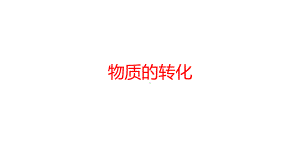 物质的转化